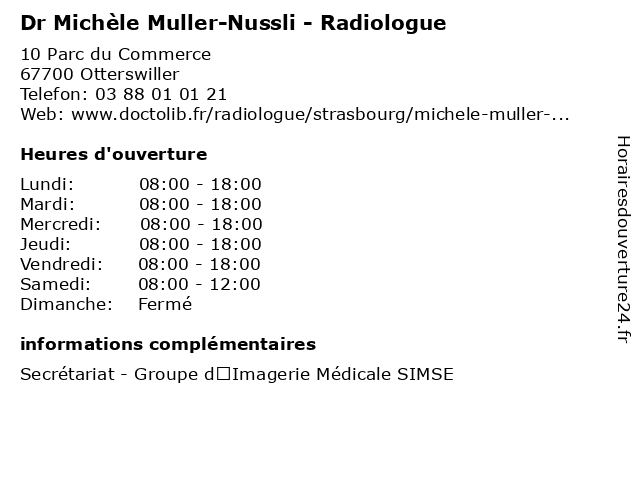 Dr Michèle Muller-Nussli - Radiologue

10 Parc du Commerce
67700 Otterswiller
Telefon: 03 88 01 01 21
Web: www.doctolib.fr/radiologue/strasbourg/michele-muller-...

Heures d'ouverture

Lundi: 08:00 - 18:00
Mardi: 08:00 - 18:00
Mercredi: 08:00 - 18:00
Jeudi: 08:00 - 18:00
Vendredi: 08:00 - 18:00
Samedi: 08:00 - 12:00
Dimanche: Fermé

informations complémentaires

Secrétariat - Groupe d□Imagerie Médicale SIMSE

Horairesdouverture24.fr